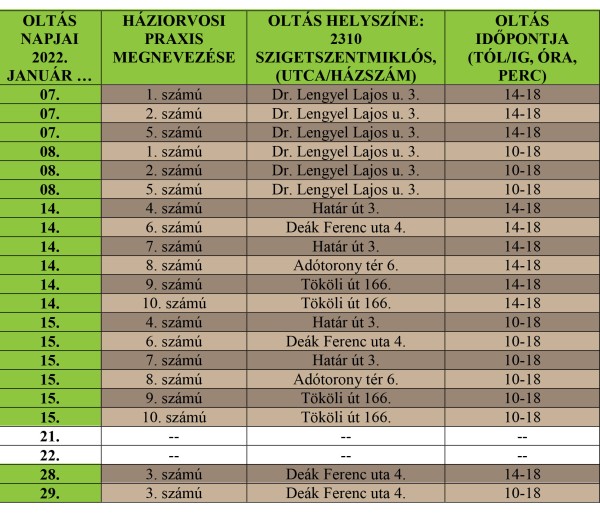 | OLTÁS NAPJAI 2022. JANUÁR … | HÁZIORVOSI PRAXIS MEGNEVEZÉSE | OLTÁS HELYSZÍNE: 2310 SZIGETSZENTMIKLÓS, (UTCA/HÁZSZÁM) | OLTÁS IDŐPONTJA (TÓL/IG, ÓRA, PERC) |
|---|---|---|---|
| 07. | 1. számú | Dr. Lengyel Lajos u. 3. | 14-18 |
| 07. | 2. számú | Dr. Lengyel Lajos u. 3. | 14-18 |
| 07. | 5. számú | Dr. Lengyel Lajos u. 3. | 14-18 |
| 08. | 1. számú | Dr. Lengyel Lajos u. 3. | 10-18 |
| 08. | 2. számú | Dr. Lengyel Lajos u. 3. | 10-18 |
| 08. | 5. számú | Dr. Lengyel Lajos u. 3. | 10-18 |
| 14. | 4. számú | Határ út 3. | 14-18 |
| 14. | 6. számú | Deák Ferenc uta 4. | 14-18 |
| 14. | 7. számú | Határ út 3. | 14-18 |
| 14. | 8. számú | Adótorony tér 6. | 14-18 |
| 14. | 9. számú | Tököli út 166. | 14-18 |
| 14. | 10. számú | Tököli út 166. | 14-18 |
| 15. | 4. számú | Határ út 3. | 10-18 |
| 15. | 6. számú | Deák Ferenc uta 4. | 10-18 |
| 15. | 7. számú | Határ út 3. | 10-18 |
| 15. | 8. számú | Adótorony tér 6. | 10-18 |
| 15. | 9. számú | Tököli út 166. | 10-18 |
| 15. | 10. számú | Tököli út 166. | 10-18 |
| 21. | -- | -- | -- |
| 22. | -- | -- | -- |
| 28. | 3. számú | Deák Ferenc uta 4. | 14-18 |
| 29. | 3. számú | Deák Ferenc uta 4. | 10-18 |